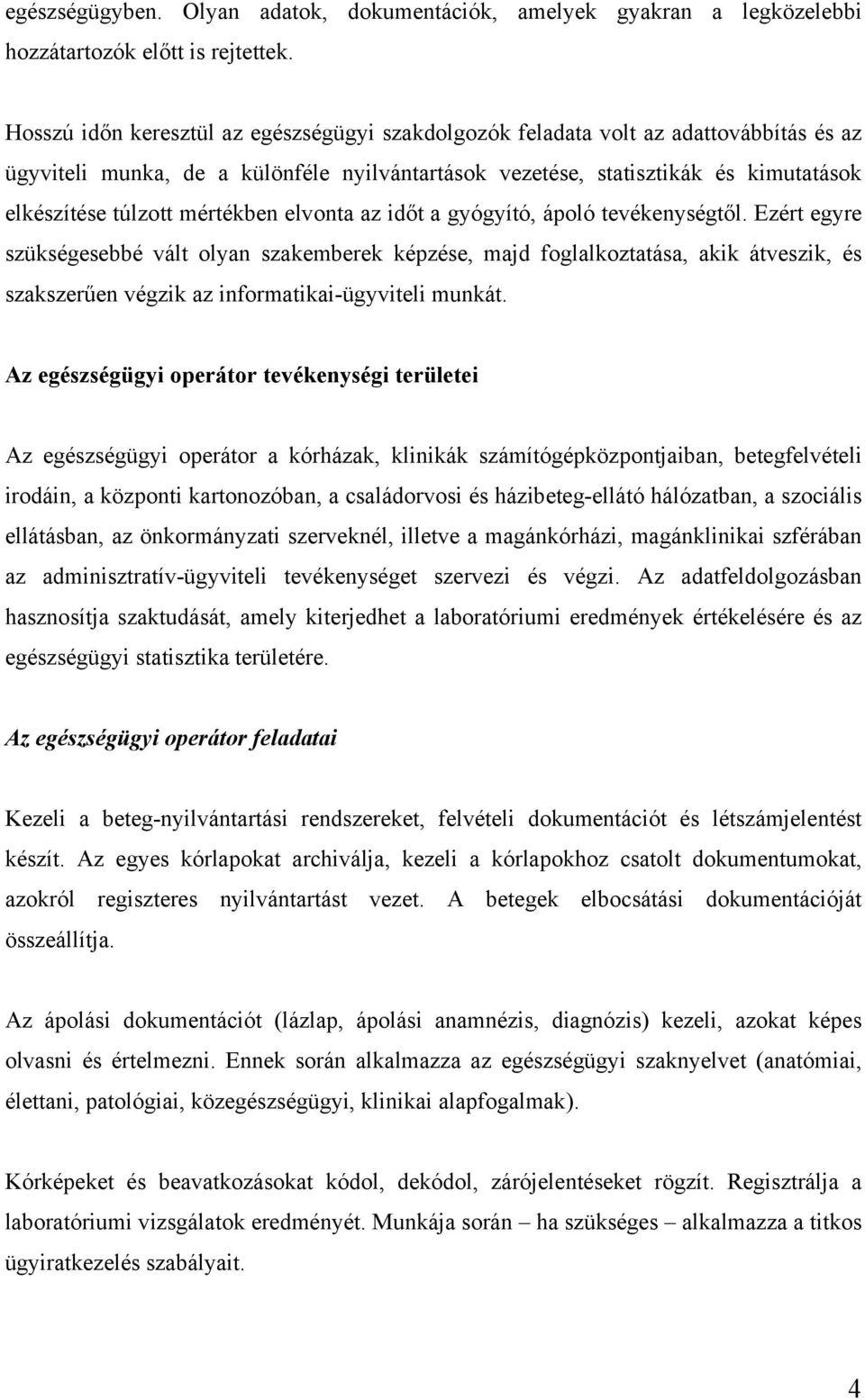 egészségügyben. Olyan adatok, dokumentációk, amelyek gyakran a legközelebbi hozzátartozók előtt is rejtettek.

Hosszú időn keresztül az egészségügyi szakdolgozók feladata volt az adattovábbítás és az ügyviteli munka, de a különféle nyilvántartások vezetése, statisztikák és kimutatások elkészítése túlzott mértékben elvonta az időt a gyógyító, ápoló tevékenységtől. Ezért egyre szükségesebbé vált olyan szakemberek képzése, majd foglalkoztatása, akik átveszik, és szakszerűen végzik az informatikai-ügyviteli munkát.

Az egészségügyi operátor tevékenységi területei

Az egészségügyi operátor a kórházak, klinikák számítógépközpontjaiban, betegfelvételi irodáin, a központi kartonozóban, a családorvosi és házibeteg-ellátó hálózatban, a szociális ellátásban, az önkormányzati szerveknél, illetve a magánkórházi, magánklinikai szférában az adminisztratív-ügyviteli tevékenységet szervezi és végzi. Az adatfeldolgozásban hasznosítja szaktudását, amely kiterjedhet a laboratóriumi eredmények értékelésére és az egészségügyi statisztika területére.

Az egészségügyi operátor feladatai

Kezeli a beteg-nyilvántartási rendszereket, felvételi dokumentációt és létszámjelentést készít. Az egyes kórlapokat archiválja, kezeli a kórlapokhoz csatolt dokumentumokat, azokról regiszteres nyilvántartást vezet. A betegek elbocsátási dokumentációját összeállítja.

Az ápolási dokumentációt (lázlap, ápolási anamnézis, diagnózis) kezeli, azokat képes olvasni és értelmezni. Ennek során alkalmazza az egészségügyi szaknyelvet (anatómiai, élettani, patológiai, közegészségügyi, klinikai alapfogalmak).

Kórképeket és beavatkozásokat kódol, dekódol, zárójelentéseket rögzít. Regisztrálja a laboratóriumi vizsgálatok eredményét. Munkája során – ha szükséges – alkalmazza a titkos ügyiratkezelés szabályait.

4